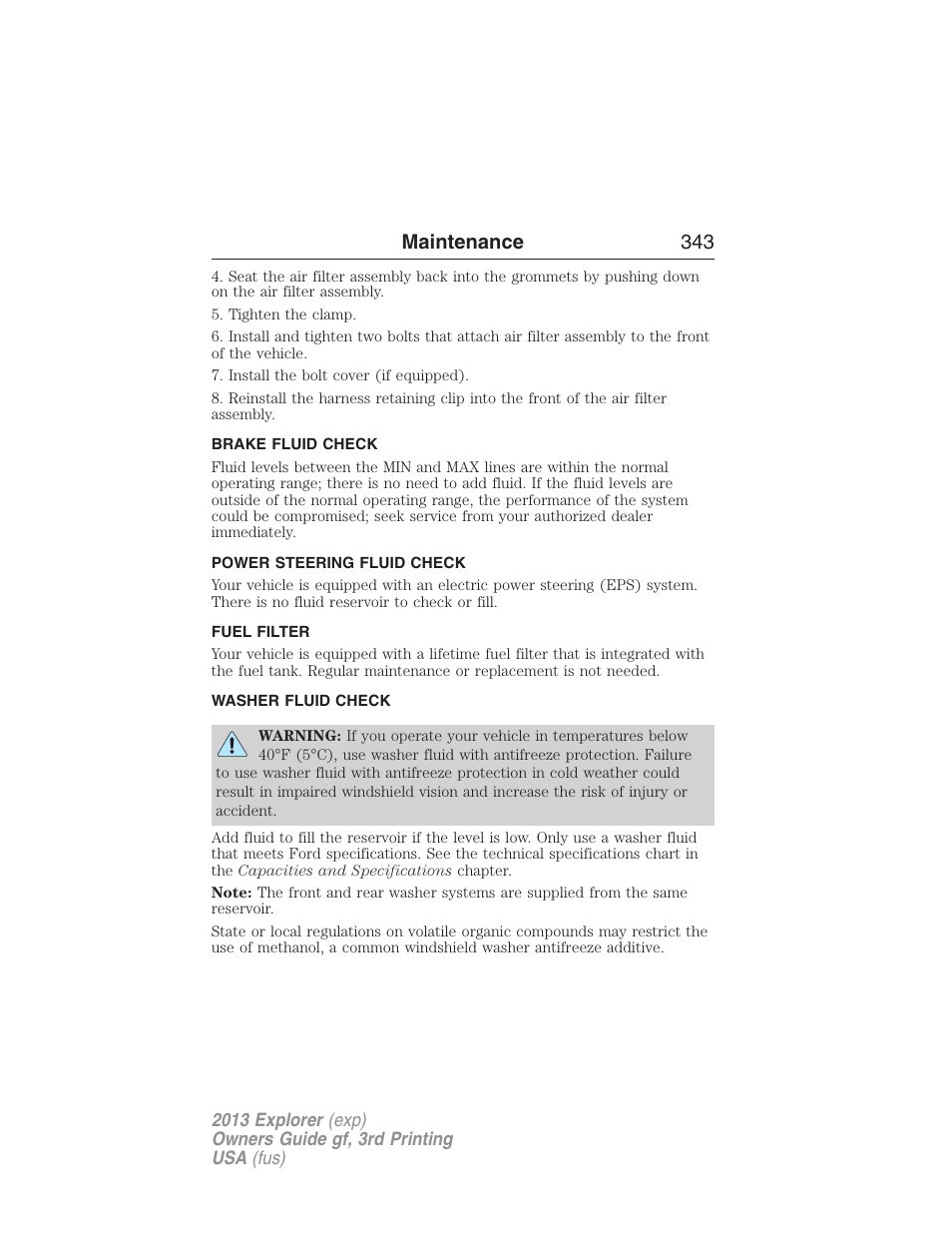 Maintenance 343

4. Seat the air filter assembly back into the grommets by pushing down on the air filter assembly.

5. Tighten the clamp.

6. Install and tighten two bolts that attach air filter assembly to the front of the vehicle.

7. Install the bolt cover (if equipped).

8. Reinstall the harness retaining clip into the front of the air filter assembly.

BRAKE FLUID CHECK

Fluid levels between the MIN and MAX lines are within the normal operating range; there is no need to add fluid. If the fluid levels are outside of the normal operating range, the performance of the system could be compromised; seek service from your authorized dealer immediately.

POWER STEERING FLUID CHECK

Your vehicle is equipped with an electric power steering (EPS) system. There is no fluid reservoir to check or fill.

FUEL FILTER

Your vehicle is equipped with a lifetime fuel filter that is integrated with the fuel tank. Regular maintenance or replacement is not needed.

WASHER FLUID CHECK

WARNING: If you operate your vehicle in temperatures below 40°F (5°C), use washer fluid with antifreeze protection. Failure to use washer fluid with antifreeze protection in cold weather could result in impaired windshield vision and increase the risk of injury or accident.

Add fluid to fill the reservoir if the level is low. Only use a washer fluid that meets Ford specifications. See the technical specifications chart in the Capacities and Specifications chapter.

Note: The front and rear washer systems are supplied from the same reservoir.

State or local regulations on volatile organic compounds may restrict the use of methanol, a common windshield washer antifreeze additive.

2013 Explorer (exp)
Owners Guide gf, 3rd Printing
USA (fus)